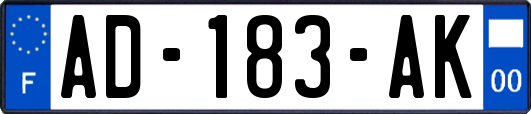 F
AD-183-AK
00